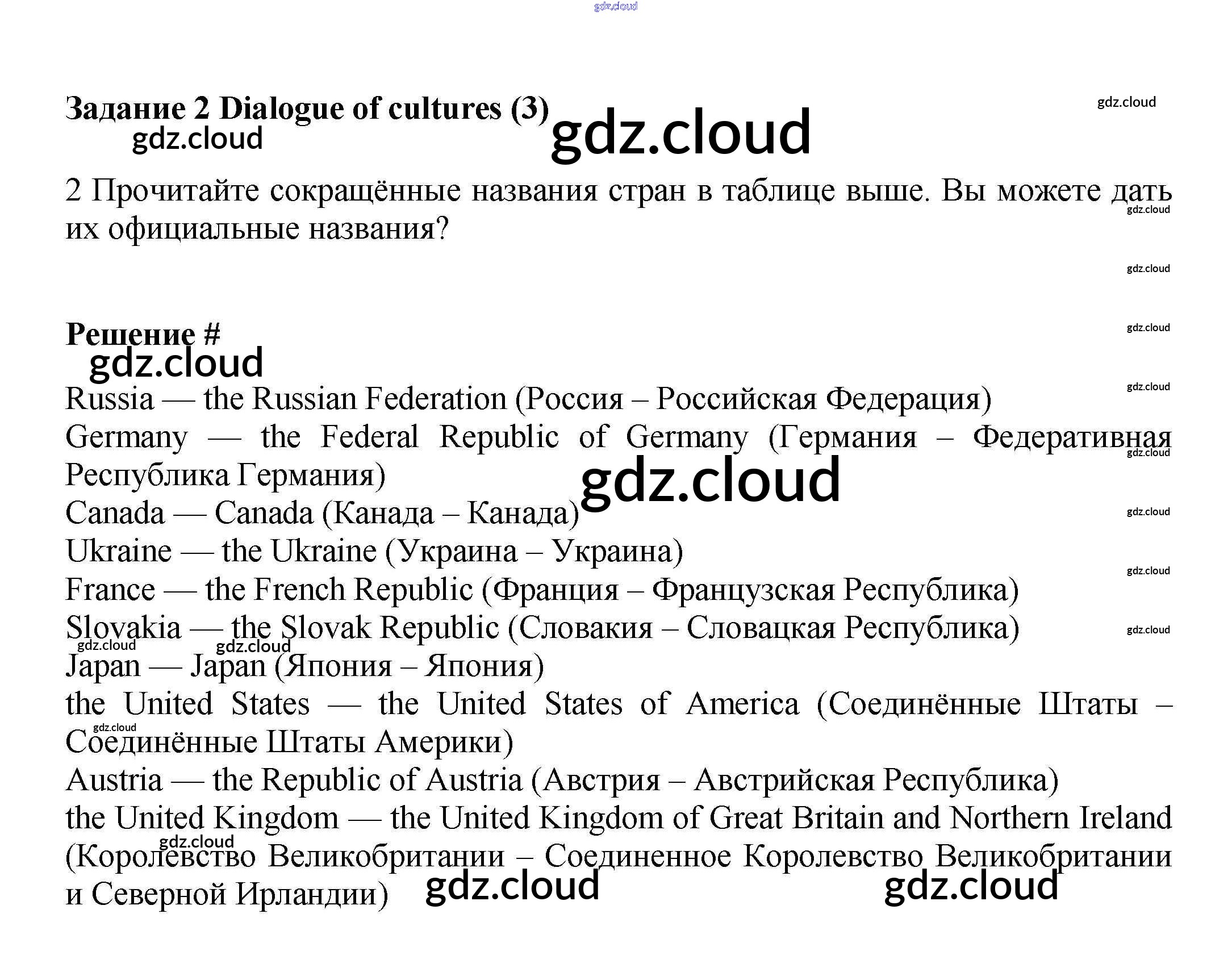 gdz.cloud

Задание 2 Dialogue of cultures (3)

gdz.cloud gdz.cloud gdz.cloud

2 Прочитайте сокращённые названия стран в таблице выше. Вы можете дать их официальные названия?

gdz.cloud gdz.cloud

Решение #

gdz.cloud gdz.cloud

Russia — the Russian Federation (Россия – Российская Федерация)

gdz.cloud

Germany — the Federal Republic of Germany (Германия – Федеративная Республика Германия)

gdz.cloud gdz.cloud

Canada — Canada (Канада – Канада)

gdz.cloud

Ukraine — the Ukraine (Украина – Украина)

gdz.cloud

France — the French Republic (Франция – Французская Республика)

Slovakia — the Slovak Republic (Словакия – Словацкая Республика)

gdz.cloud gdz.cloud gdz.cloud

Japan — Japan (Япония – Япония)

the United States — the United States of America (Соединённые Штаты – Соединённые Штаты Америки)

gdz.cloud

Austria — the Republic of Austria (Австрия – Австрийская Республика)

the United Kingdom — the United Kingdom of Great Britain and Northern Ireland (Королевство Великобритании – Соединенное Королевство Великобритании и Северной Ирландии)

gdz.cloud gdz.cloud gdz.cloud